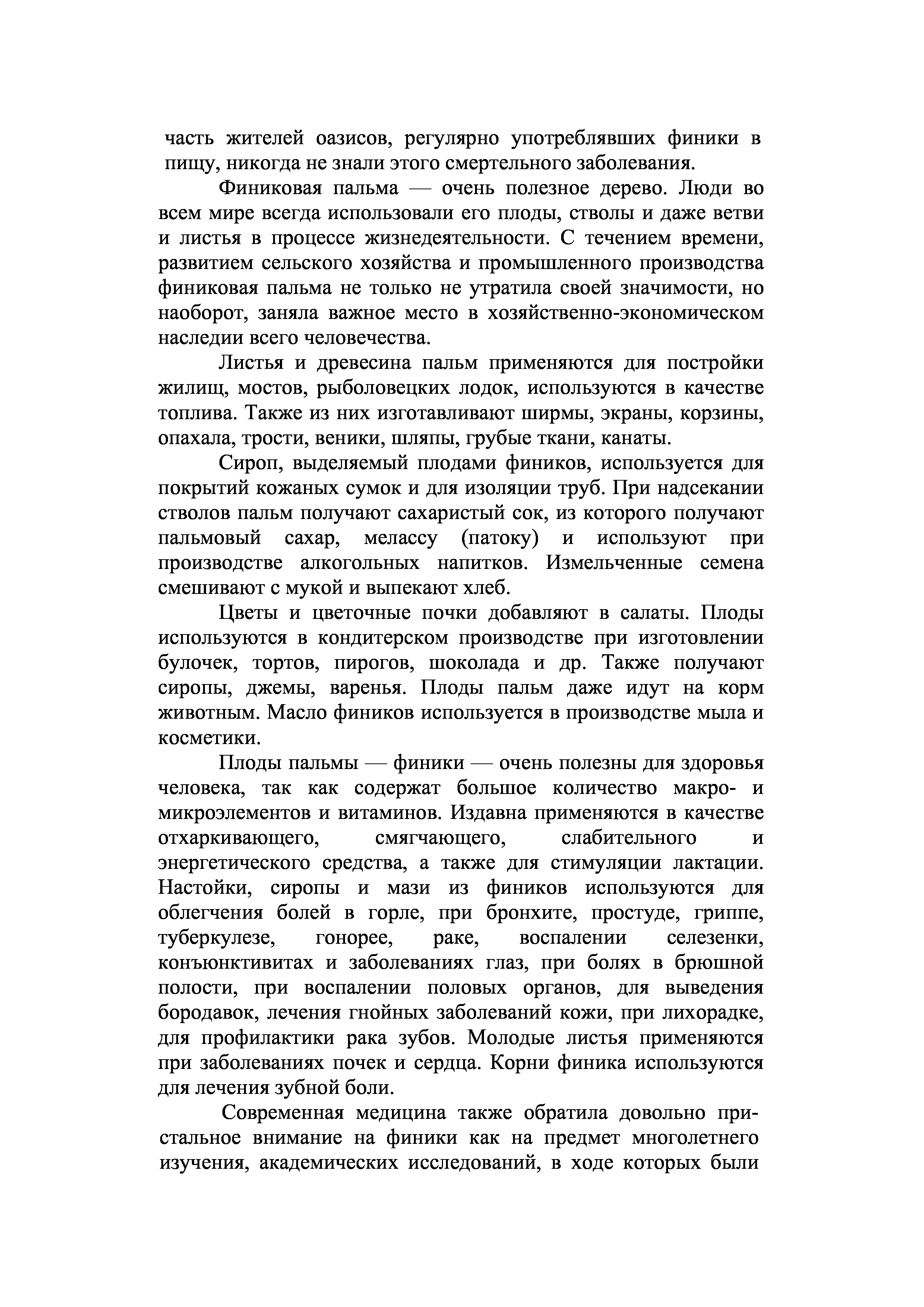 часть жителей оазисов, регулярно употреблявших финики в пищу, никогда не знали этого смертельного заболевания.

Финиковая пальма — очень полезное дерево. Люди во всем мире всегда использовали его плоды, стволы и даже ветви и листья в процессе жизнедеятельности. С течением времени, развитием сельского хозяйства и промышленного производства финиковая пальма не только не утратила своей значимости, но наоборот, заняла важное место в хозяйственно-экономическом наследии всего человечества.

Листья и древесина пальм применяются для постройки жилищ, мостов, рыболовецких лодок, используются в качестве топлива. Также из них изготавливают ширмы, экраны, корзины, опахала, трости, веники, шляпы, грубые ткани, канаты.

Сироп, выделяемый плодами фиников, используется для покрытий кожаных сумок и для изоляции труб. При надсекании стволов пальм получают сахаристый сок, из которого получают пальмовый сахар, мелассу (патоку) и используют при производстве алкогольных напитков. Измельченные семена смешивают с мукой и выпекают хлеб.

Цветы и цветочные почки добавляют в салаты. Плоды используются в кондитерском производстве при изготовлении булочек, тортов, пирогов, шоколада и др. Также получают сиропы, джемы, варенья. Плоды пальм даже идут на корм животным. Масло фиников используется в производстве мыла и косметики.

Плоды пальмы — финики — очень полезны для здоровья человека, так как содержат большое количество макро- и микроэлементов и витаминов. Издавна применяются в качестве отхаркивающего, смягчающего, слабительного и энергетического средства, а также для стимуляции лактации. Настойки, сиропы и мази из фиников используются для облегчения болей в горле, при бронхите, простуде, гриппе, туберкулезе, гонорее, раке, воспалении селезенки, конъюнктивитах и заболеваниях глаз, при болях в брюшной полости, при воспалении половых органов, для выведения бородавок, лечения гнойных заболеваний кожи, при лихорадке, для профилактики рака зубов. Молодые листья применяются при заболеваниях почек и сердца. Корни финика используются для лечения зубной боли.

Современная медицина также обратила довольно пристальное внимание на финики как на предмет многолетнего изучения, академических исследований, в ходе которых были